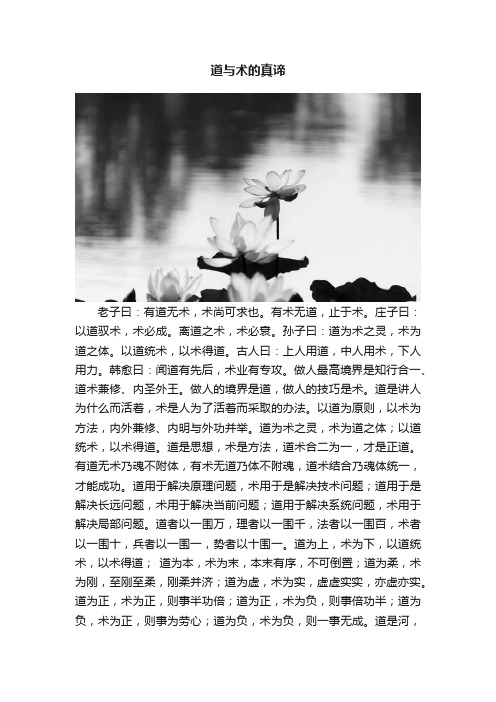 道与术的真谛

老子曰：有道无术，术尚可求也。有术无道，止于术。庄子曰：以道驭术，术必成。离道之术，术必衰。孙子曰：道为术之灵，术为道之体。以道统术，以术得道。古人曰：上人用道，中人用术，下人用力。韩愈曰：闻道有先后，术业有专攻。做人最高境界是知行合一、道术兼修、内圣外王。做人的境界是道，做人的技巧是术。道是讲人为什么而活着，术是人为了活着而采取的办法。以道为原则，以术为方法，内外兼修、内明与外功并举。道为术之灵，术为道之体；以道统术，以术得道。道是思想，术是方法，道术合二为一，才是正道。有道无术乃魂不附体，有术无道乃体不附魂，道术结合乃魂体统一，才能成功。道用于解决原理问题，术用于是解决技术问题；道用于是解决长远问题，术用于解决当前问题；道用于解决系统问题，术用于解决局部问题。道者以一围万，理者以一围千，法者以一围百，术者以一围十，兵者以一围一，势者以十围一。道为上，术为下，以道统术，以术得道； 道为本，术为末，本末有序，不可倒置；道为柔，术为刚，至刚至柔，刚柔并济；道为虚，术为实，虚虚实实，亦虚亦实。道为正，术为正，则事半功倍；道为正，术为负，则事倍功半；道为负，术为正，则事为劳心；道为负，术为负，则一事无成。道是河，